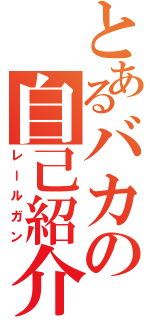 とあるバカの自己紹介
レールガン